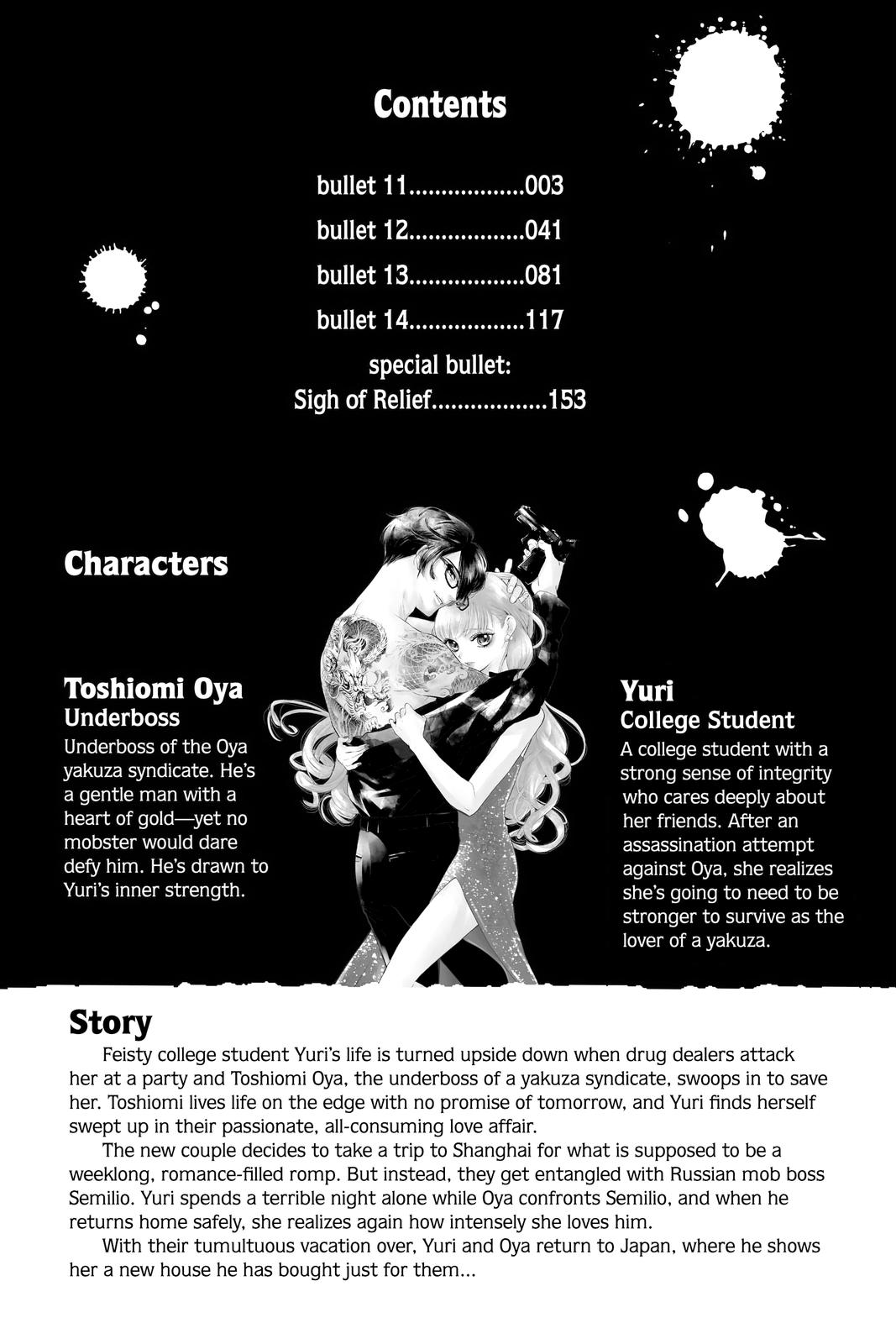 Contents

bullet 11..................003
bullet 12..................041
bullet 13..................081
bullet 14..................117
special bullet:
Sigh of Relief..................153

Characters

Toshiomi Oya
Underboss
Underboss of the Oya yakuza syndicate. He's a gentle man with a heart of gold—yet no mobster would dare defy him. He's drawn to Yuri's inner strength.

Yuri
College Student
A college student with a strong sense of integrity who cares deeply about her friends. After an assassination attempt against Oya, she realizes she's going to need to be stronger to survive as the lover of a yakuza.

Story

Feisty college student Yuri's life is turned upside down when drug dealers attack her at a party and Toshiomi Oya, the underboss of a yakuza syndicate, swoops in to save her. Toshiomi lives life on the edge with no promise of tomorrow, and Yuri finds herself swept up in their passionate, all-consuming love affair.

The new couple decides to take a trip to Shanghai for what is supposed to be a weeklong, romance-filled romp. But instead, they get entangled with Russian mob boss Semilio. Yuri spends a terrible night alone while Oya confronts Semilio, and when he returns home safely, she realizes again how intensely she loves him.

With their tumultuous vacation over, Yuri and Oya return to Japan, where he shows her a new house he has bought just for them...